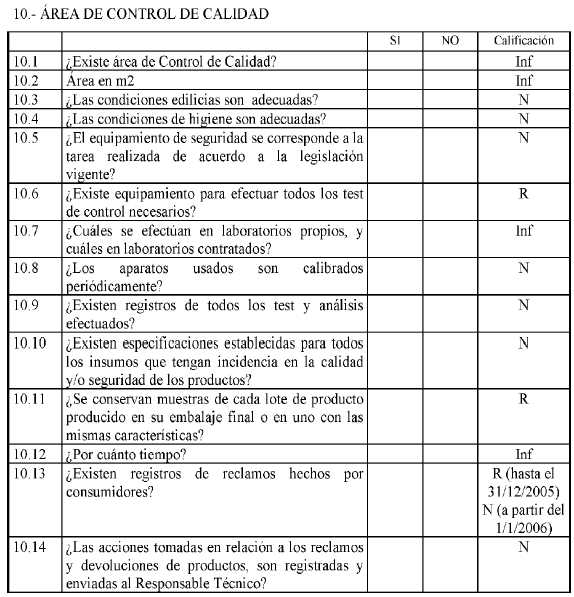 10.- ÁREA DE CONTROL DE CALIDAD

| | | SI | NO | Calificación |
|---|---|---|---|---|
| 10.1 | ¿Existe área de Control de Calidad? | | | Inf |
| 10.2 | Área en m2 | | | Inf |
| 10.3 | ¿Las condiciones edilicias son adecuadas? | | | N |
| 10.4 | ¿Las condiciones de higiene son adecuadas? | | | N |
| 10.5 | ¿El equipamiento de seguridad se corresponde a la tarea realizada de acuerdo a la legislación vigente? | | | N |
| 10.6 | ¿Existe equipamiento para efectuar todos los test de control necesarios? | | | R |
| 10.7 | ¿Cuáles se efectúan en laboratorios propios, y cuáles en laboratorios contratados? | | | Inf |
| 10.8 | ¿Los aparatos usados son calibrados periódicamente? | | | N |
| 10.9 | ¿Existen registros de todos los test y análisis efectuados? | | | N |
| 10.10 | ¿Existen especificaciones establecidas para todos los insumos que tengan incidencia en la calidad y/o seguridad de los productos? | | | N |
| 10.11 | ¿Se conservan muestras de cada lote de producto producido en su embalaje final o en uno con las mismas características? | | | R |
| 10.12 | ¿Por cuánto tiempo? | | | Inf |
| 10.13 | ¿Existen registros de reclamos hechos por consumidores? | | | R (hasta el 31/12/2005) N (a partir del 1/1/2006) |
| 10.14 | ¿Las acciones tomadas en relación a los reclamos y devoluciones de productos, son registradas y enviadas al Responsable Técnico? | | | N |